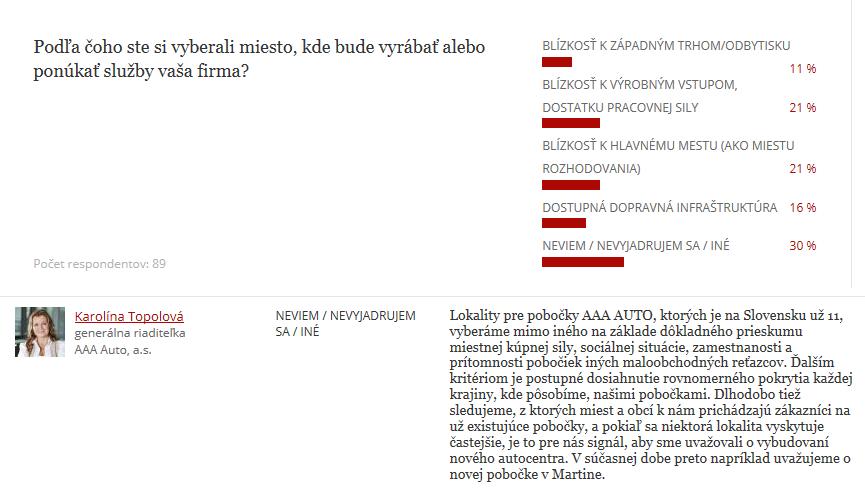 Podľa čoho ste si vyberali miesto, kde bude vyrábať alebo ponúkať služby vaša firma?

Počet respondentov: 89

BLÍZKOSŤ K ZÁPADNÝM TRHOM/ODBYTISKU 11 %

BLÍZKOSŤ K VÝROBNÝM VSTUPOM, DOSTATKU PRACOVNEJ SILY 21 %

BLÍZKOSŤ K HLAVNÉMU MESTU (AKO MIESTU ROZHODOVANIA) 21 %

DOSTUPNÁ DOPRAVNÁ INFRAŠTRUKTÚRA 16 %

NEVIEM / NEVYJADRUJEM SA / INÉ 30 %

Karolína Topolová
generálna riaditeľka
AAA Auto, a.s.

NEVIEM / NEVYJADRUJEM SA / INÉ

Lokality pre pobočky AAA AUTO, ktorých je na Slovensku už 11, vyberáme mimo iného na základe dôkladného prieskumu miestnej kúpnej sily, sociálnej situácie, zamestnanosti a prítomnosti pobočiek iných maloobchodných reťazcov. Ďalším kritériom je postupné dosiahnutie rovnomerného pokrytia každej krajiny, kde pôsobíme, našimi pobočkami. Dlhodobo tiež sledujeme, z ktorých miest a obcí k nám prichádzajú zákazníci na už existujúce pobočky, a pokiaľ sa niektorá lokalita vyskytuje častejšie, je to pre nás signál, aby sme uvažovali o vybudovaní nového autocentra. V súčasnej dobe preto napríklad uvažujeme o novej pobočke v Martine.